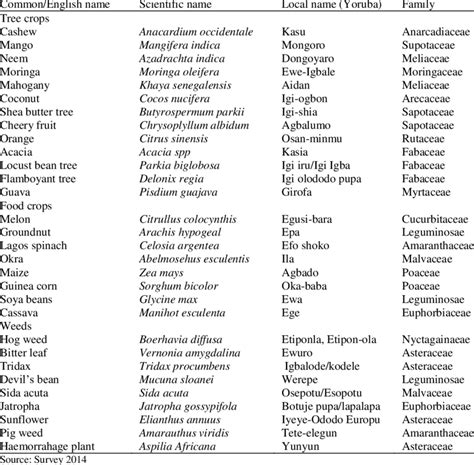 | Common/English name | Scientific name | Local name (Yoruba) | Family |
|---|---|---|---|
| Tree crops | | | |
| Cashew | Anacardium occidentale | Kasu | Anarcadiaceae |
| Mango | Mangifera indica | Mongoro | Supotaceae |
| Neem | Azadrachta indica | Dongoyaro | Meliaceae |
| Moringa | Moringa oleifera | Ewe-Igbale | Moringaceae |
| Mahogany | Khaya senegalensis | Aidan | Meliaceae |
| Coconut | Cocos nucifera | Igi-ogbon | Arecaceae |
| Shea butter tree | Butyrospermum parkii | Igi-shia | Sapotaceae |
| Cheery fruit | Chrysoplyllum albidum | Agbalumo | Sapotaceae |
| Orange | Citrus sinensis | Osan-minmu | Rutaceae |
| Acacia | Acacia spp | Kasia | Fabaceae |
| Locust bean tree | Parkia biglobosa | Igi iru/Igi Igba | Fabaceae |
| Flamboyant tree | Delonix regia | Igi olododo pupa | Fabaceae |
| Guava | Pisdium guajava | Girofa | Myrtaceae |
| Food crops | | | |
| Melon | Citrullus colocynthis | Egusi-bara | Cucurbitaceae |
| Groundnut | Arachis hypogeal | Epa | Leguminosae |
| Lagos spinach | Celosia argentea | Efo shoko | Amaranthaceae |
| Okra | Abelmosehus esculentis | Ila | Malvaceae |
| Maize | Zea mays | Agbado | Poaceae |
| Guinea corn | Sorghum bicolor | Oka-baba | Poaceae |
| Soya beans | Glycine max | Ewa | Leguminosae |
| Cassava | Manihot esculenta | Ege | Euphorbiaceae |
| Weeds | | | |
| Hog weed | Boerhavia diffusa | Etiponla, Etipon-ola | Nyctagainaeae |
| Bitter leaf | Vernonia amygdalina | Ewuro | Asteraceae |
| Tridax | Tridax procumbens | Igbalode/kodele | Asteraceae |
| Devil's bean | Mucuna sloanei | Werepe | Leguminosae |
| Sida acuta | Sida acuta | Osepotu/Esopotu | Malvaceae |
| Jatropha | Jatropha gossypifola | Botuje pupa/lapalapa | Euphorbiaceae |
| Sunflower | Elianthus annuus | Iyeye-Ododo Europu | Asteraceae |
| Pig weed | Amarauthus viridis | Tete-elegun | Amaranthaceae |
| Haemorrahage plant | Aspilia Africana | Yunyun | Asteraceae |

Source: Survey 2014